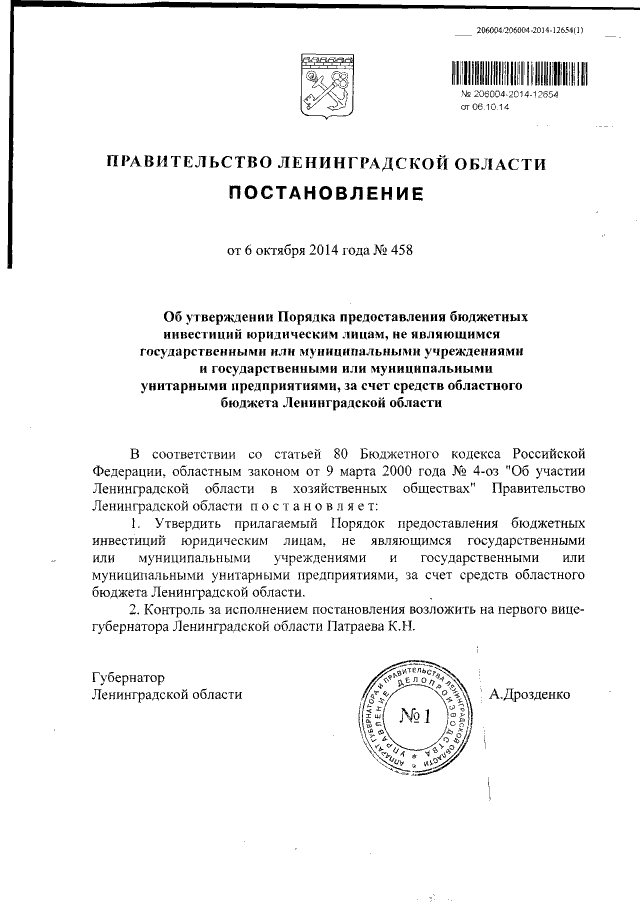 206004/206004-2014-12654(1)

№ 206004-2014-12654
от 06.10.14

ПРАВИТЕЛЬСТВО ЛЕНИНГРАДСКОЙ ОБЛАСТИ

ПОСТАНОВЛЕНИЕ

от 6 октября 2014 года № 458

Об утверждении Порядка предоставления бюджетных инвестиций юридическим лицам, не являющимся государственными или муниципальными учреждениями и государственными или муниципальными унитарными предприятиями, за счет средств областного бюджета Ленинградской области

В соответствии со статьей 80 Бюджетного кодекса Российской Федерации, областным законом от 9 марта 2000 года № 4-оз "Об участии Ленинградской области в хозяйственных обществах" Правительство Ленинградской области п о с т а н о в л я е т:

1. Утвердить прилагаемый Порядок предоставления бюджетных инвестиций юридическим лицам, не являющимся государственными или муниципальными учреждениями и государственными или муниципальными унитарными предприятиями, за счет средств областного бюджета Ленинградской области.

2. Контроль за исполнением постановления возложить на первого вице-губернатора Ленинградской области Патраева К.Н.

Губернатор
Ленинградской области

АППАРАТ ГУБЕРНАТОРА И ПРАВИТЕЛЬСТВА ЛЕНИНГРАДСКОЙ ОБЛАСТИ УПРАВЛЕНИЕ ДЕЛОПРОИЗВОДСТВА
№ 1

А.Дрозденко